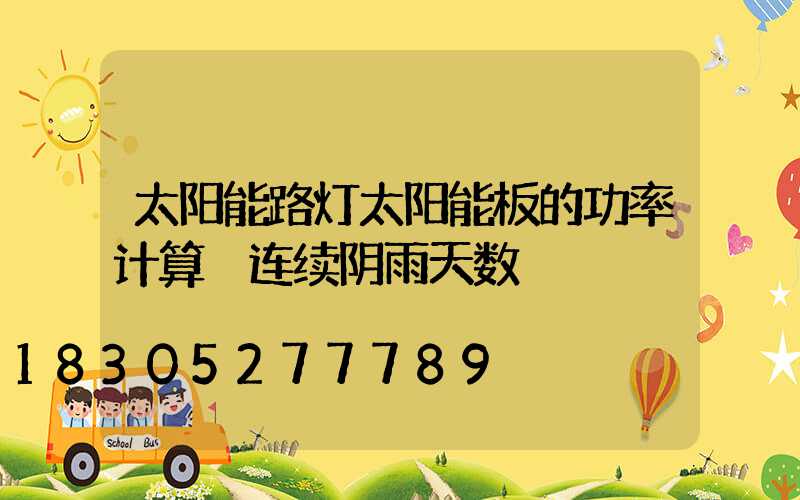 太阳能路灯太阳能板的功率计算　连续阴雨天数

18305277789

School Bus